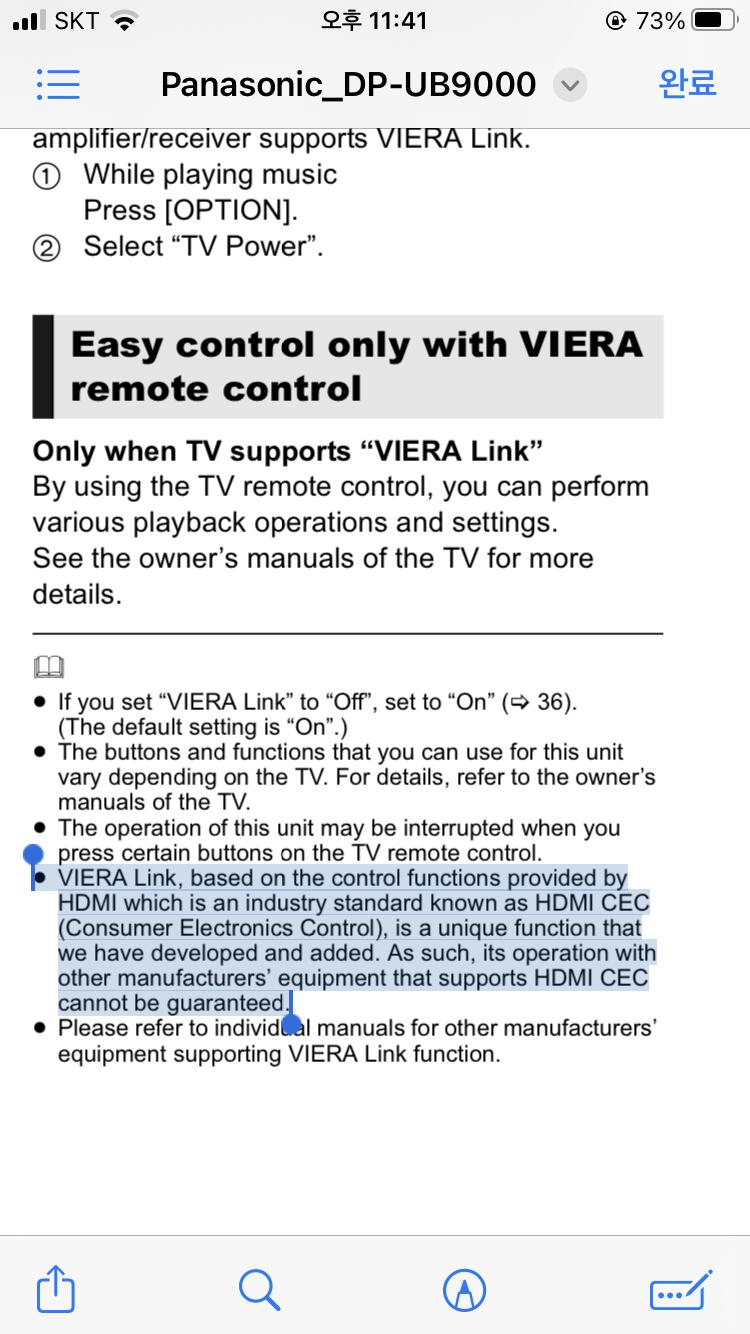 SKT 오후 11:41 73%

Panasonic_DP-UB9000 완료

amplifier/receiver supports VIERA Link.
① While playing music
Press [OPTION].
② Select “TV Power”.

Easy control only with VIERA remote control

Only when TV supports “VIERA Link”
By using the TV remote control, you can perform various playback operations and settings.
See the owner’s manuals of the TV for more details.

● If you set “VIERA Link” to “Off”, set to “On” (⇨ 36). (The default setting is “On”.)
● The buttons and functions that you can use for this unit vary depending on the TV. For details, refer to the owner’s manuals of the TV.
● The operation of this unit may be interrupted when you press certain buttons on the TV remote control.
● VIERA Link, based on the control functions provided by HDMI which is an industry standard known as HDMI CEC (Consumer Electronics Control), is a unique function that we have developed and added. As such, its operation with other manufacturers’ equipment that supports HDMI CEC cannot be guaranteed.
● Please refer to individual manuals for other manufacturers’ equipment supporting VIERA Link function.